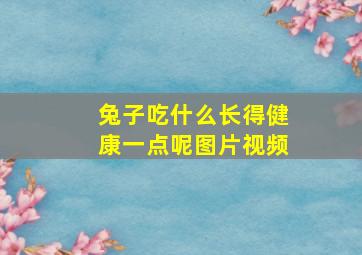 兔子吃什么长得健康一点呢图片视频